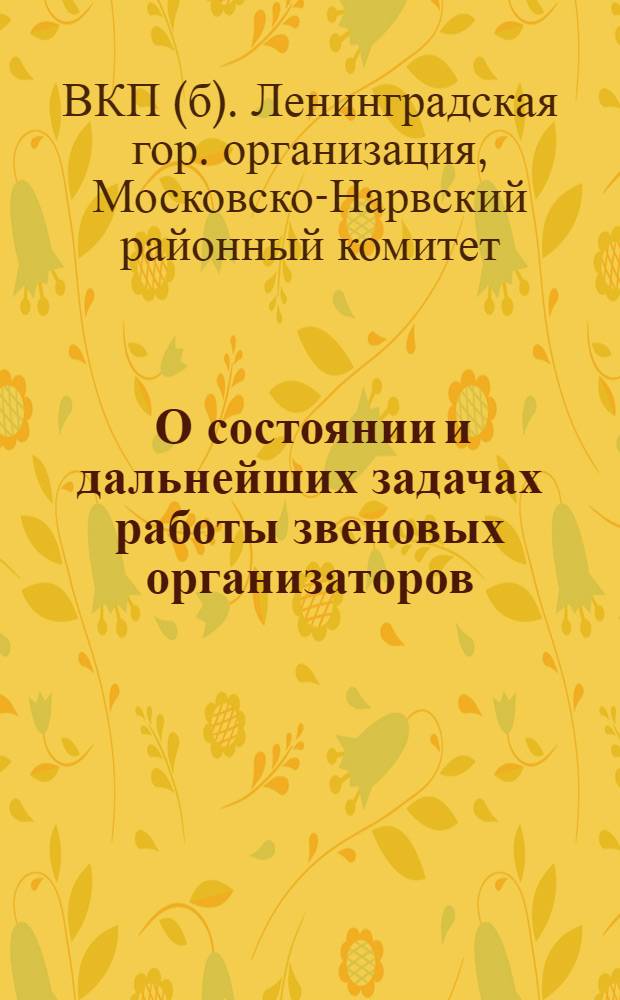 ВКП (б). Ленинградская гор. организация, Московско-Нарвский районный комитет

О состоянии и дальнейших задачах работы звеновых организаторов